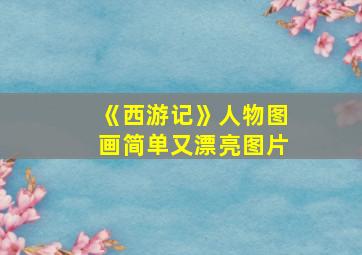 《西游记》人物图画简单又漂亮图片